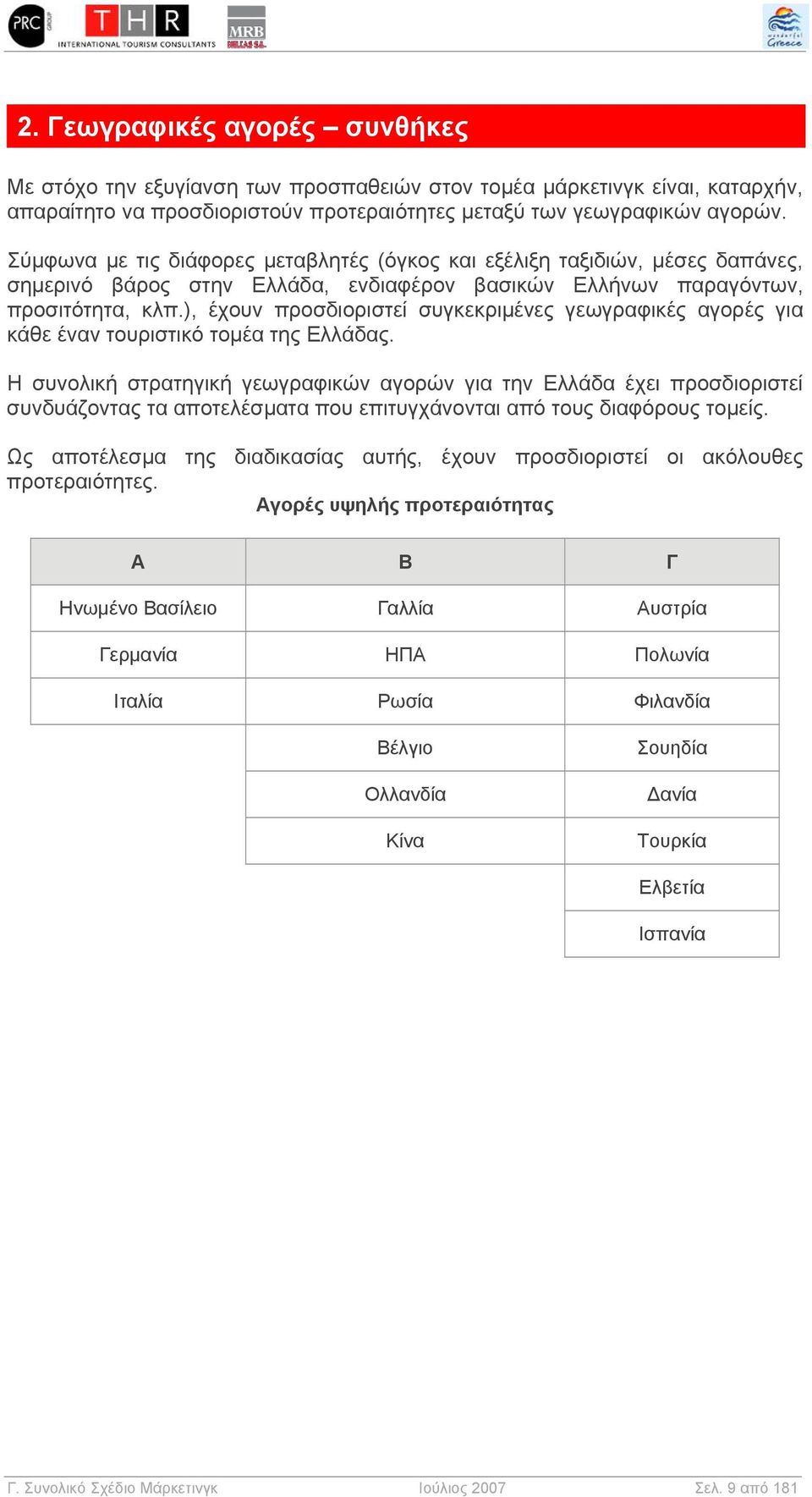 PRC GROUP THR INTERNATIONAL TOURISM CONSULTANTS MRB HELLAS S.A.

wonderful Greece

2. Γεωγραφικές αγορές – συνθήκες

Με στόχο την εξυγίανση των προσπαθειών στον τομέα μάρκετινγκ είναι, καταρχήν, απαραίτητο να προσδιοριστούν προτεραιότητες μεταξύ των γεωγραφικών αγορών.

Σύμφωνα με τις διάφορες μεταβλητές (όγκος και εξέλιξη ταξιδιών, μέσες δαπάνες, σημερινό βάρος στην Ελλάδα, ενδιαφέρον βασικών Ελλήνων παραγόντων, προσιτότητα, κλπ.), έχουν προσδιοριστεί συγκεκριμένες γεωγραφικές αγορές για κάθε έναν τουριστικό τομέα της Ελλάδας.

Η συνολική στρατηγική γεωγραφικών αγορών για την Ελλάδα έχει προσδιοριστεί συνδυάζοντας τα αποτελέσματα που επιτυγχάνονται από τους διαφόρους τομείς.

Ως αποτέλεσμα της διαδικασίας αυτής, έχουν προσδιοριστεί οι ακόλουθες προτεραιότητες.

Αγορές υψηλής προτεραιότητας

| Α | Β | Γ |
|---|---|---|
| Ηνωμένο Βασίλειο | Γαλλία | Αυστρία |
| Γερμανία | ΗΠΑ | Πολωνία |
| Ιταλία | Ρωσία | Φιλανδία |
| | Βέλγιο | Σουηδία |
| | Ολλανδία | Δανία |
| | Κίνα | Τουρκία |
| | | Ελβετία |
| | | Ισπανία |

Γ. Συνολικό Σχέδιο Μάρκετινγκ Ιούλιος 2007 Σελ. 9 από 181